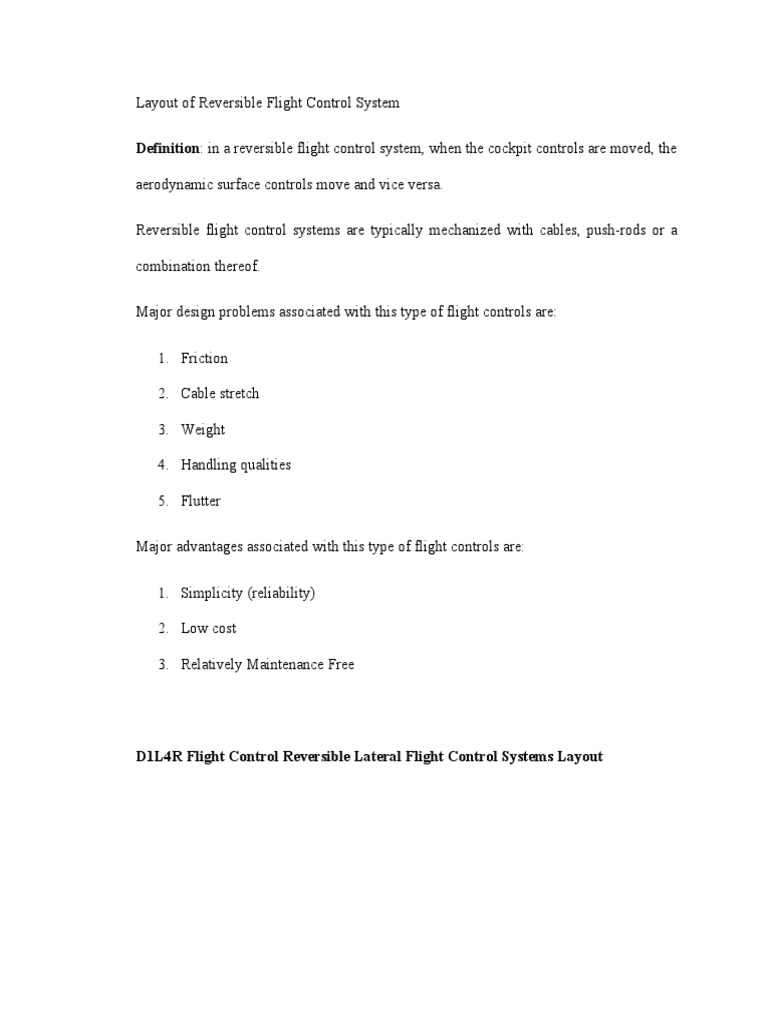 Layout of Reversible Flight Control System

Definition: in a reversible flight control system, when the cockpit controls are moved, the aerodynamic surface controls move and vice versa.

Reversible flight control systems are typically mechanized with cables, push-rods or a combination thereof.

Major design problems associated with this type of flight controls are:

1. Friction
2. Cable stretch
3. Weight
4. Handling qualities
5. Flutter

Major advantages associated with this type of flight controls are:

1. Simplicity (reliability)
2. Low cost
3. Relatively Maintenance Free

D1L4R Flight Control Reversible Lateral Flight Control Systems Layout